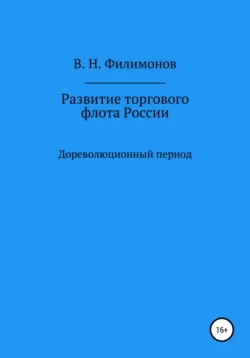 В. Н. Филимонов

Развитие торгового флота России

Дореволюционный период

16+